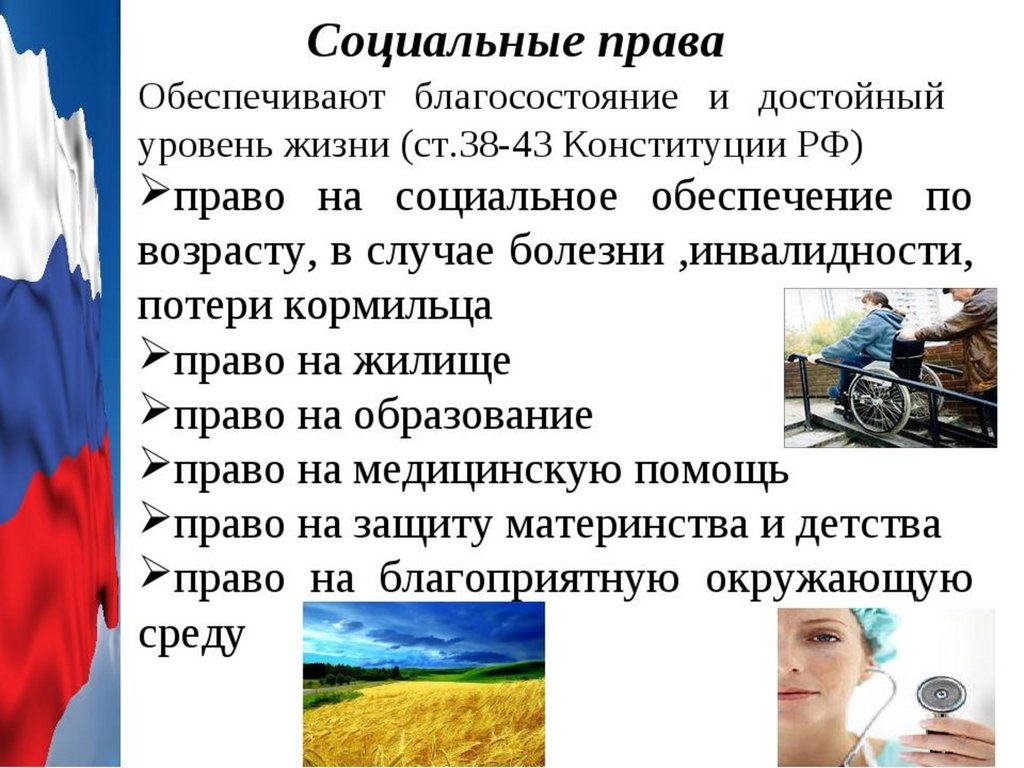 Социальные права

Обеспечивают благосостояние и достойный уровень жизни (ст.38-43 Конституции РФ)

➢право на социальное обеспечение по возрасту, в случае болезни ,инвалидности, потери кормильца
➢право на жилище
➢право на образование
➢право на медицинскую помощь
➢право на защиту материнства и детства
➢право на благоприятную окружающую среду